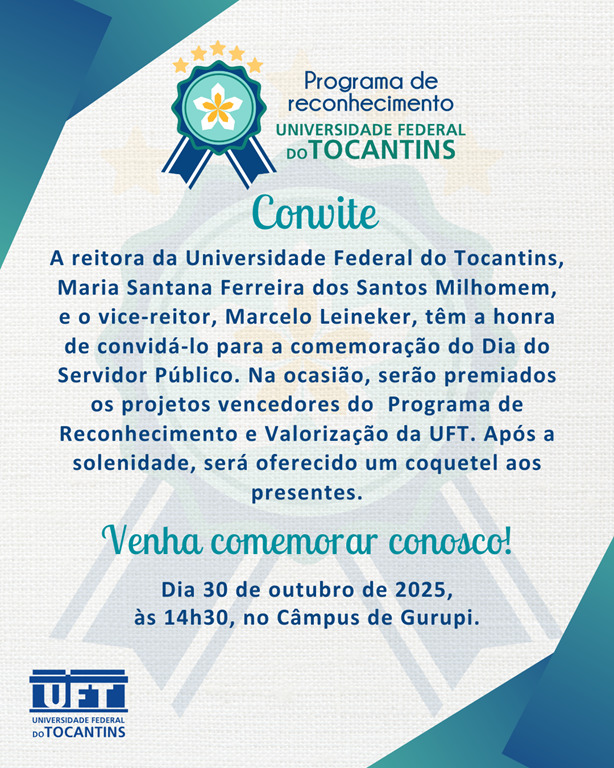 Programa de reconhecimento
UNIVERSIDADE FEDERAL DO TOCANTINS

Convite

A reitora da Universidade Federal do Tocantins, Maria Santana Ferreira dos Santos Milhomem, e o vice-reitor, Marcelo Leineker, têm a honra de convidá-lo para a comemoração do Dia do Servidor Público. Na ocasião, serão premiados os projetos vencedores do Programa de Reconhecimento e Valorização da UFT. Após a solenidade, será oferecido um coquetel aos presentes.

Venha comemorar conosco!

Dia 30 de outubro de 2025, às 14h30, no Câmpus de Gurupi.

UFT
UNIVERSIDADE FEDERAL DO TOCANTINS